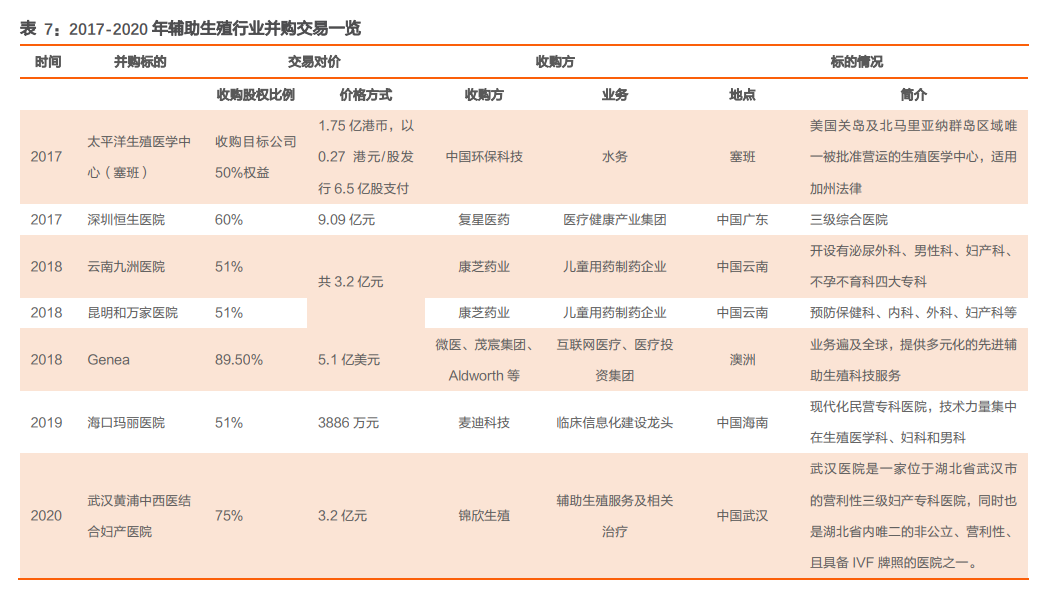 表 7：2017-2020 年辅助生殖行业并购交易一览

| 时间 | 并购标的 | 交易对价 | | 收购方 | | 标的情况 | |
|---|---|---|---|---|---|---|---|
| | | 收购股权比例 | 价格方式 | 收购方 | 业务 | 地点 | 简介 |
| 2017 | 太平洋生殖医学中心（塞班） | 收购目标公司50%权益 | 1.75 亿港币，以 0.27 港元/股发行 6.5 亿股支付 | 中国环保科技 | 水务 | 塞班 | 美国关岛及北马里亚纳群岛区域唯一被批准营运的生殖医学中心，适用加州法律 |
| 2017 | 深圳恒生医院 | 60% | 9.09 亿元 | 复星医药 | 医疗健康产业集团 | 中国广东 | 三级综合医院 |
| 2018 | 云南九洲医院 | 51% | 共 3.2 亿元 | 康芝药业 | 儿童用药制药企业 | 中国云南 | 开设有泌尿外科、男性科、妇产科、不孕不育科四大专科 |
| 2018 | 昆明和万家医院 | 51% | | 康芝药业 | 儿童用药制药企业 | 中国云南 | 预防保健科、内科、外科、妇产科等 |
| 2018 | Genea | 89.50% | 5.1 亿美元 | 微医、茂宸集团、Aldworth 等 | 互联网医疗、医疗投资集团 | 澳洲 | 业务遍及全球，提供多元化的先进辅助生殖科技服务 |
| 2019 | 海口玛丽医院 | 51% | 3886 万元 | 麦迪科技 | 临床信息化建设龙头 | 中国海南 | 现代化民营专科医院，技术力量集中在生殖医学科、妇科和男科 |
| 2020 | 武汉黄浦中西医结合妇产医院 | 75% | 3.2 亿元 | 锦欣生殖 | 辅助生殖服务及相关治疗 | 中国武汉 | 武汉医院是一家位于湖北省武汉市的营利性三级妇产专科医院，同时也是湖北省内唯二的非公立、营利性、且具备 IVF 牌照的医院之一。 |